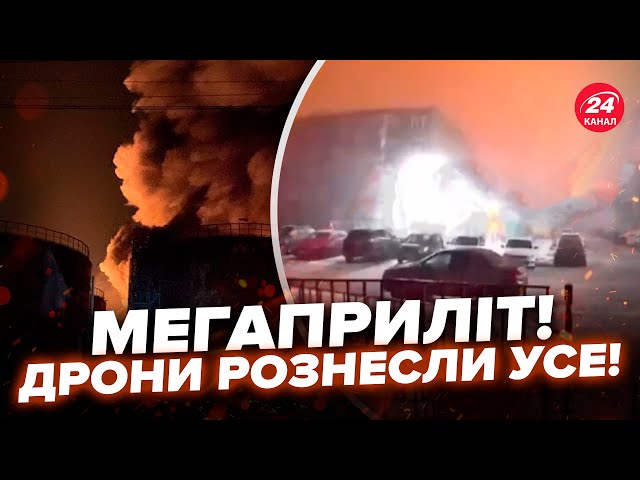 24
КАНАЛ

МЕГАПРИЛІТ!
ДРОНИ РОЗНЕСЛИ УСЕ!